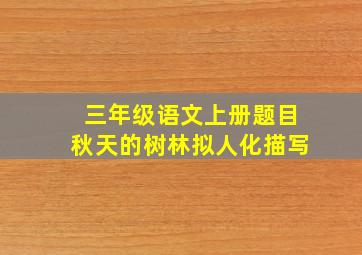 三年级语文上册题目
秋天的树林拟人化描写